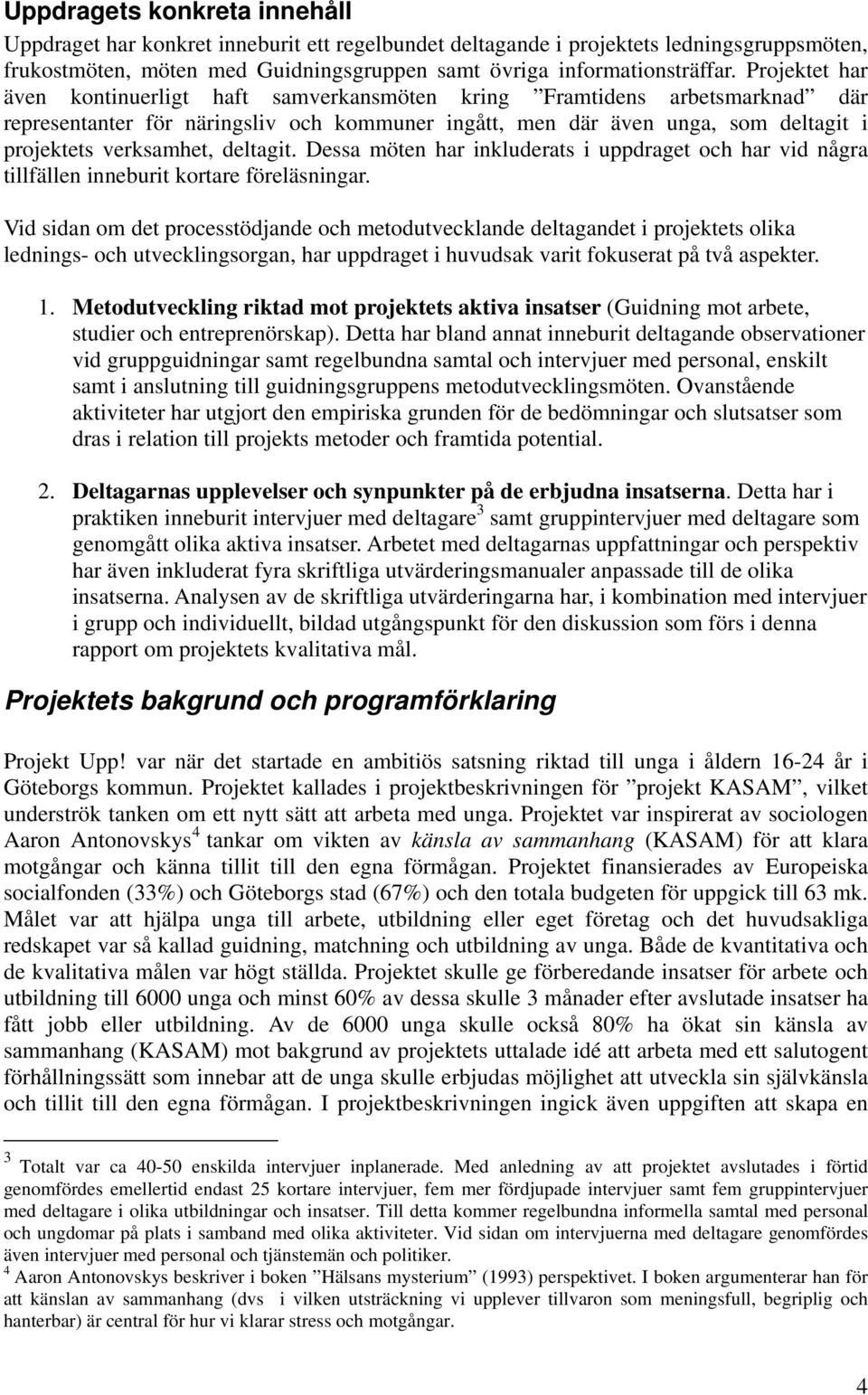 Uppdragets konkreta innehåll

Uppdraget har konkret inneburit ett regelbundet deltagande i projektets ledningsgruppsmöten, frukostmöten, möten med Guidningsgruppen samt övriga informationsträffar. Projektet har även kontinuerligt haft samverkansmöten kring ”Framtidens arbetsmarknad” där representanter för näringsliv och kommuner ingått, men där även unga, som deltagit i projektets verksamhet, deltagit. Dessa möten har inkluderats i uppdraget och har vid några tillfällen inneburit kortare föreläsningar.

Vid sidan om det processtödjande och metodutvecklande deltagandet i projektets olika lednings- och utvecklingsorgan, har uppdraget i huvudsak varit fokuserat på två aspekter.

1. Metodutveckling riktad mot projektets aktiva insatser (Guidning mot arbete, studier och entreprenörskap). Detta har bland annat inneburit deltagande observationer vid gruppguidningar samt regelbundna samtal och intervjuer med personal, enskilt samt i anslutning till guidningsgruppens metodutvecklingsmöten. Ovanstående aktiviteter har utgjort den empiriska grunden för de bedömningar och slutsatser som dras i relation till projekts metoder och framtida potential.

2. Deltagarnas upplevelser och synpunkter på de erbjudna insatserna. Detta har i praktiken inneburit intervjuer med deltagare$^3$ samt gruppintervjuer med deltagare som genomgått olika aktiva insatser. Arbetet med deltagarnas uppfattningar och perspektiv har även inkluderat fyra skriftliga utvärderingsmanualer anpassade till de olika insatserna. Analysen av de skriftliga utvärderingarna har, i kombination med intervjuer i grupp och individuellt, bildad utgångspunkt för den diskussion som förs i denna rapport om projektets kvalitativa mål.

Projektets bakgrund och programförklaring

Projekt Upp! var när det startade en ambitiös satsning riktad till unga i åldern 16-24 år i Göteborgs kommun. Projektet kallades i projektbeskrivningen för ”projekt KASAM”, vilket underströk tanken om ett nytt sätt att arbeta med unga. Projektet var inspirerat av sociologen Aaron Antonovskys$^4$ tankar om vikten av känsla av sammanhang (KASAM) för att klara motgångar och känna tillit till den egna förmågan. Projektet finansierades av Europeiska socialfonden (33%) och Göteborgs stad (67%) och den totala budgeten för uppgick till 63 mk. Målet var att hjälpa unga till arbete, utbildning eller eget företag och det huvudsakliga redskapet var så kallad guidning, matchning och utbildning av unga. Både de kvantitativa och de kvalitativa målen var högt ställda. Projektet skulle ge förberedande insatser för arbete och utbildning till 6000 unga och minst 60% av dessa skulle 3 månader efter avslutade insatser ha fått jobb eller utbildning. Av de 6000 unga skulle också 80% ha ökat sin känsla av sammanhang (KASAM) mot bakgrund av projektets uttalade idé att arbeta med ett salutogent förhållningssätt som innebar att de unga skulle erbjudas möjlighet att utveckla sin självkänsla och tillit till den egna förmågan. I projektbeskrivningen ingick även uppgiften att skapa en

$^3$ Totalt var ca 40-50 enskilda intervjuer inplanerade. Med anledning av att projektet avslutades i förtid genomfördes emellertid endast 25 kortare intervjuer, fem mer fördjupade intervjuer samt fem gruppintervjuer med deltagare i olika utbildningar och insatser. Till detta kommer regelbundna informella samtal med personal och ungdomar på plats i samband med olika aktiviteter. Vid sidan om intervjuerna med deltagare genomfördes även intervjuer med personal och tjänstemän och politiker.
$^4$ Aaron Antonovskys beskriver i boken ”Hälsans mysterium” (1993) perspektivet. I boken argumenterar han för att känslan av sammanhang (dvs i vilken utsträckning vi upplever tillvaron som meningsfull, begriplig och hanterbar) är central för hur vi klarar stress och motgångar.

4